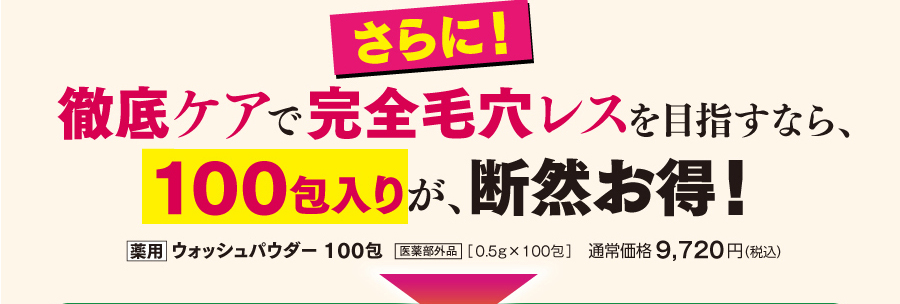 さらに!

徹底ケアで完全毛穴レスを目指すなら、

100包入りが、断然お得!

薬用 ウォッシュパウダー 100包 医薬部外品 [0.5g×100包] 通常価格 9,720円(税込)